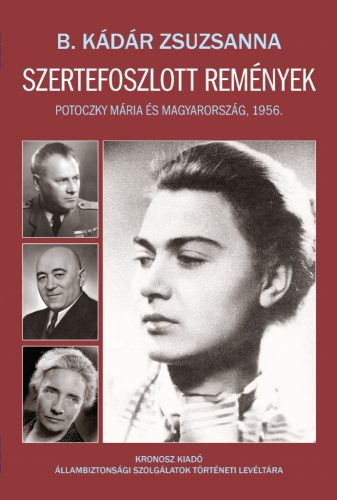 B. KÁDÁR ZSUZSANNA

SZERTEFOSZLOTT REMÉNYEK

POTOCZKY MÁRIA ÉS MAGYARORSZÁG, 1956.

KRONOSZ KIADÓ
ÁLLAMBIZTONSÁGI SZOLGÁLATOK TÖRTÉNETI LEVÉLTÁRA